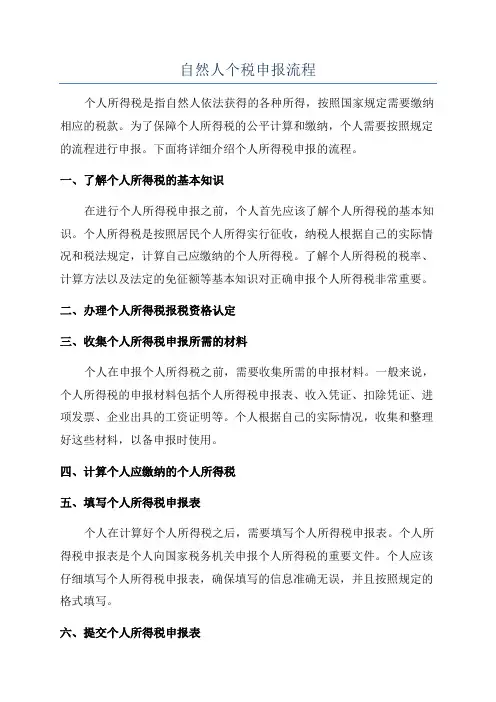 自然人个税申报流程

个人所得税是指自然人依法获得的各种所得，按照国家规定需要缴纳相应的税款。为了保障个人所得税的公平计算和缴纳，个人需要按照规定的流程进行申报。下面将详细介绍个人所得税申报的流程。

一、了解个人所得税的基本知识

在进行个人所得税申报之前，个人首先应该了解个人所得税的基本知识。个人所得税是按照居民个人所得实行征收，纳税人根据自己的实际情况和税法规定，计算自己应缴纳的个人所得税。了解个人所得税的税率、计算方法以及法定的免征额等基本知识对正确申报个人所得税非常重要。

二、办理个人所得税报税资格认定

三、收集个人所得税申报所需的材料

个人在申报个人所得税之前，需要收集所需的申报材料。一般来说，个人所得税的申报材料包括个人所得税申报表、收入凭证、扣除凭证、进项发票、企业出具的工资证明等。个人根据自己的实际情况，收集和整理好这些材料，以备申报时使用。

四、计算个人应缴纳的个人所得税

五、填写个人所得税申报表

个人在计算好个人所得税之后，需要填写个人所得税申报表。个人所得税申报表是个人向国家税务机关申报个人所得税的重要文件。个人应该仔细填写个人所得税申报表，确保填写的信息准确无误，并且按照规定的格式填写。

六、提交个人所得税申报表